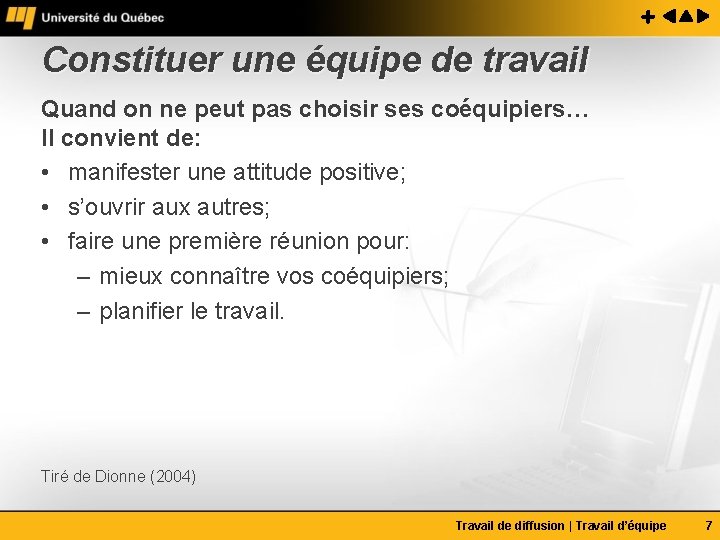 Université du Québec

Constituer une équipe de travail

Quand on ne peut pas choisir ses coéquipiers…
Il convient de:

• manifester une attitude positive;
• s’ouvrir aux autres;
• faire une première réunion pour:
– mieux connaître vos coéquipiers;
– planifier le travail.

Tiré de Dionne (2004)

Travail de diffusion | Travail d’équipe 7